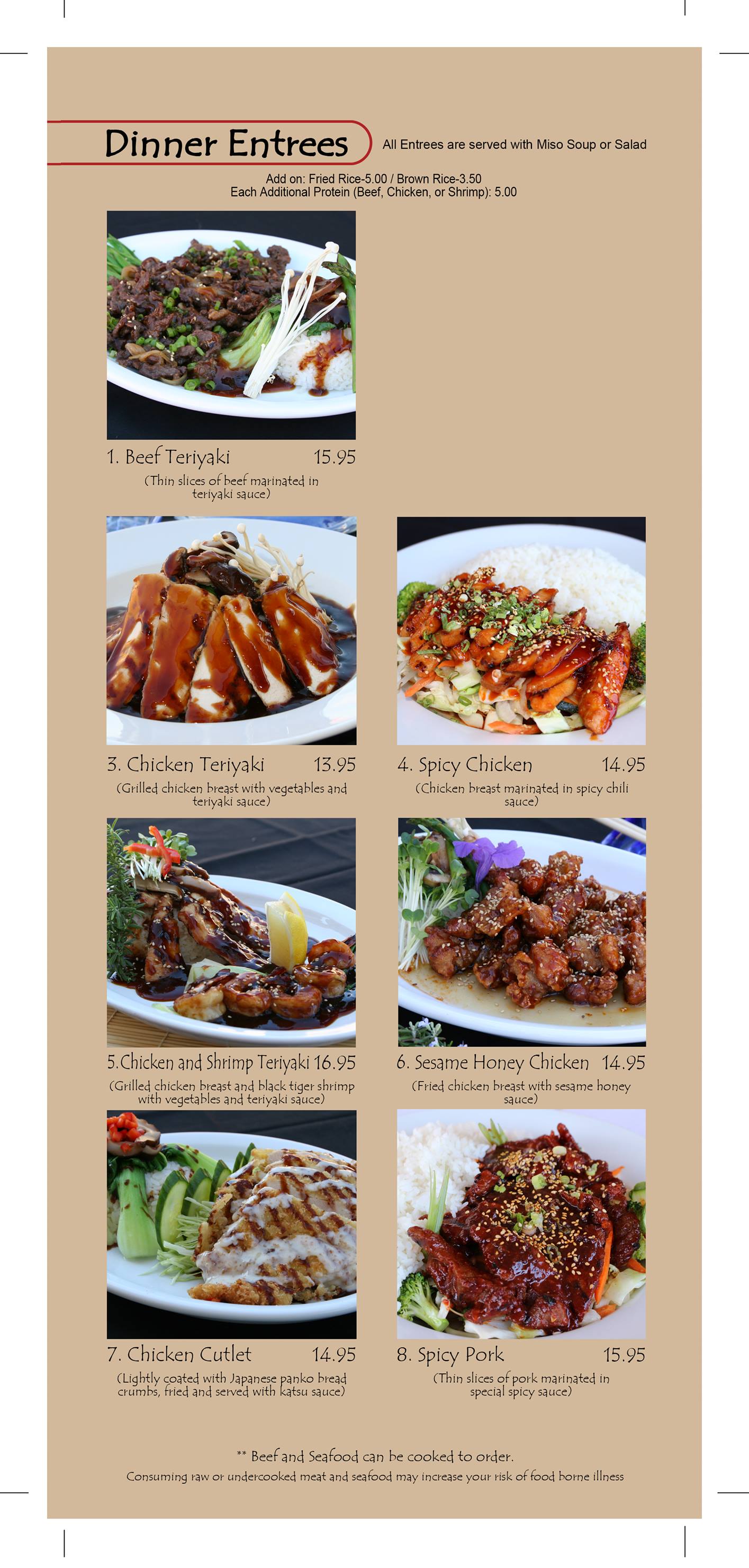 Dinner Entrees

All Entrees are served with Miso Soup or Salad

Add on: Fried Rice-5.00 / Brown Rice-3.50
Each Additional Protein (Beef, Chicken, or Shrimp): 5.00

1. Beef Teriyaki 15.95
(Thin slices of beef marinated in teriyaki sauce)

3. Chicken Teriyaki 13.95
(Grilled chicken breast with vegetables and teriyaki sauce)

4. Spicy Chicken 14.95
(Chicken breast marinated in spicy chili sauce)

5.Chicken and Shrimp Teriyaki 16.95
(Grilled chicken breast and black tiger shrimp with vegetables and teriyaki sauce)

6. Sesame Honey Chicken 14.95
(Fried chicken breast with sesame honey sauce)

7. Chicken Cutlet 14.95
(Lightly coated with Japanese panko bread crumbs, fried and served with katsu sauce)

8. Spicy Pork 15.95
(Thin slices of pork marinated in special spicy sauce)

** Beef and Seafood can be cooked to order.

Consuming raw or undercooked meat and seafood may increase your risk of food borne illness